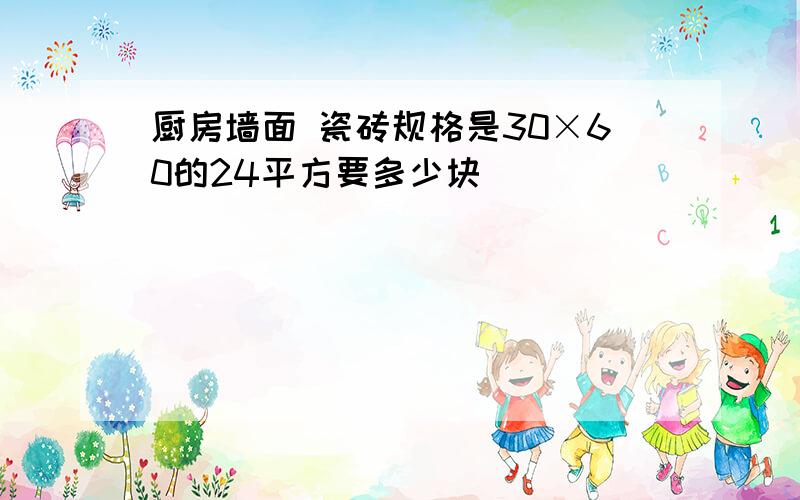 厨房墙面 瓷砖规格是30×60的24平方要多少块

1
2
?
B
+
C
1